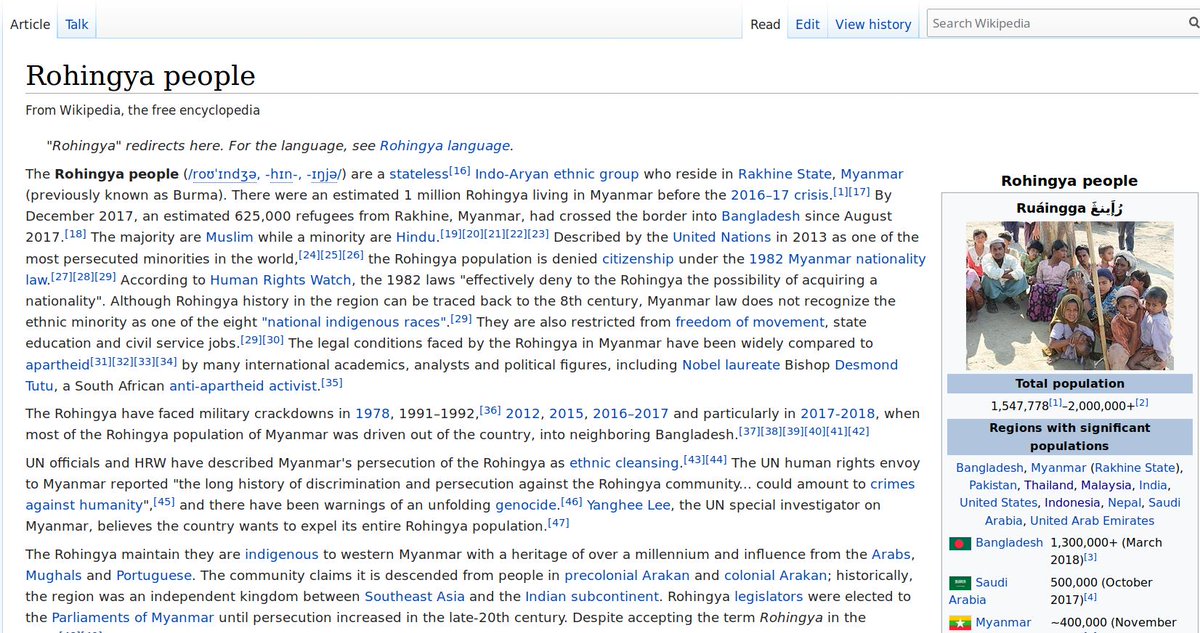 Article Talk Read Edit View history Search Wikipedia

Rohingya people

From Wikipedia, the free encyclopedia

"Rohingya" redirects here. For the language, see Rohingya language.

The **Rohingya people** (/roʊˈɪndʒə, -hɪn-, -ɪŋjə/) are a stateless[16] Indo-Aryan ethnic group who reside in Rakhine State, Myanmar (previously known as Burma). There were an estimated 1 million Rohingya living in Myanmar before the 2016–17 crisis.[1][17] By December 2017, an estimated 625,000 refugees from Rakhine, Myanmar, had crossed the border into Bangladesh since August 2017.[18] The majority are Muslim while a minority are Hindu.[19][20][21][22][23] Described by the United Nations in 2013 as one of the most persecuted minorities in the world,[24][25][26] the Rohingya population is denied citizenship under the 1982 Myanmar nationality law.[27][28][29] According to Human Rights Watch, the 1982 laws "effectively deny to the Rohingya the possibility of acquiring a nationality". Although Rohingya history in the region can be traced back to the 8th century, Myanmar law does not recognize the ethnic minority as one of the eight "national indigenous races".[29] They are also restricted from freedom of movement, state education and civil service jobs.[29][30] The legal conditions faced by the Rohingya in Myanmar have been widely compared to apartheid[31][32][33][34] by many international academics, analysts and political figures, including Nobel laureate Bishop Desmond Tutu, a South African anti-apartheid activist.[35]

The Rohingya have faced military crackdowns in 1978, 1991–1992,[36] 2012, 2015, 2016–2017 and particularly in 2017-2018, when most of the Rohingya population of Myanmar was driven out of the country, into neighboring Bangladesh.[37][38][39][40][41][42]

UN officials and HRW have described Myanmar's persecution of the Rohingya as ethnic cleansing.[43][44] The UN human rights envoy to Myanmar reported "the long history of discrimination and persecution against the Rohingya community... could amount to crimes against humanity",[45] and there have been warnings of an unfolding genocide.[46] Yanghee Lee, the UN special investigator on Myanmar, believes the country wants to expel its entire Rohingya population.[47]

The Rohingya maintain they are indigenous to western Myanmar with a heritage of over a millennium and influence from the Arabs, Mughals and Portuguese. The community claims it is descended from people in precolonial Arakan and colonial Arakan; historically, the region was an independent kingdom between Southeast Asia and the Indian subcontinent. Rohingya legislators were elected to the Parliaments of Myanmar until persecution increased in the late-20th century. Despite accepting the term *Rohingya* in the

Rohingya people

Ruáingga رُاَينڠَ

Total population

1,547,778[1]–2,000,000+[2]

Regions with significant populations

Bangladesh, Myanmar (Rakhine State), Pakistan, Thailand, Malaysia, India, United States, Indonesia, Nepal, Saudi Arabia, United Arab Emirates

| | |
|---|---|
| Bangladesh | 1,300,000+ (March 2018)[3] |
| Saudi Arabia | 500,000 (October 2017)[4] |
| Myanmar | ~400,000 (November |